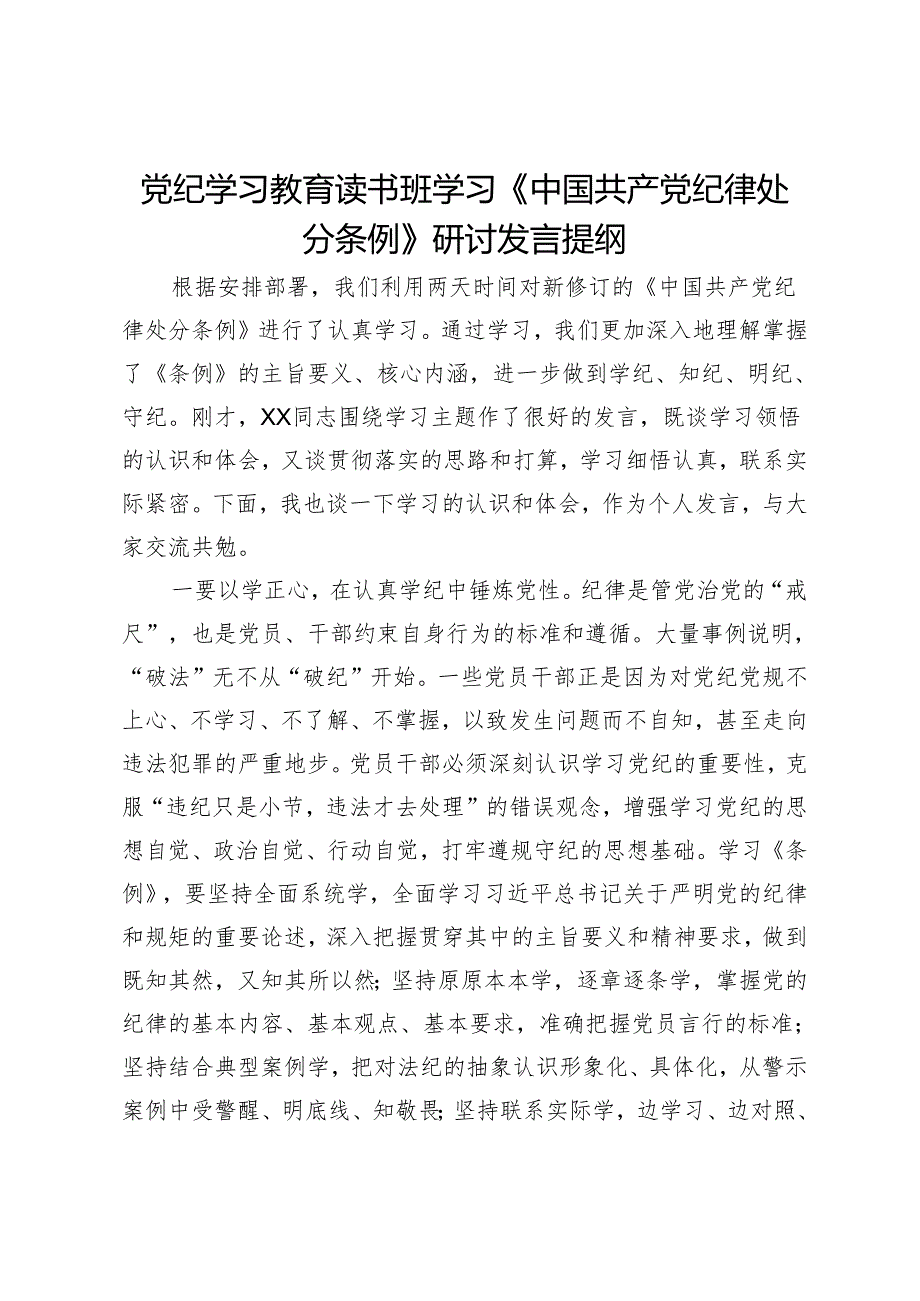 党纪学习教育读书班学习《中国共产党纪律处分条例》研讨发言提纲

根据安排部署，我们利用两天时间对新修订的《中国共产党纪律处分条例》进行了认真学习。通过学习，我们更加深入地理解掌握了《条例》的主旨要义、核心内涵，进一步做到学纪、知纪、明纪、守纪。刚才，XX同志围绕学习主题作了很好的发言，既谈学习领悟的认识和体会，又谈贯彻落实的思路和打算，学习细悟认真，联系实际紧密。下面，我也谈一下学习的认识和体会，作为个人发言，与大家交流共勉。

一要以学正心，在认真学纪中锤炼党性。纪律是管党治党的“戒尺”，也是党员、干部约束自身行为的标准和遵循。大量事例说明，“破法”无不从“破纪”开始。一些党员干部正是因为对党纪党规不上心、不学习、不了解、不掌握，以致发生问题而不自知，甚至走向违法犯罪的严重地步。党员干部必须深刻认识学习党纪的重要性，克服“违纪只是小节，违法才去处理”的错误观念，增强学习党纪的思想自觉、政治自觉、行动自觉，打牢遵规守纪的思想基础。学习《条例》，要坚持全面系统学，全面学习习近平总书记关于严明党的纪律和规矩的重要论述，深入把握贯穿其中的主旨要义和精神要求，做到既知其然，又知其所以然；坚持原原本本学，逐章逐条学，掌握党的纪律的基本内容、基本观点、基本要求，准确把握党员言行的标准；坚持结合典型案例学，把对法纪的抽象认识形象化、具体化，从警示案例中受警醒、明底线、知敬畏；坚持联系实际学，边学习、边对照、